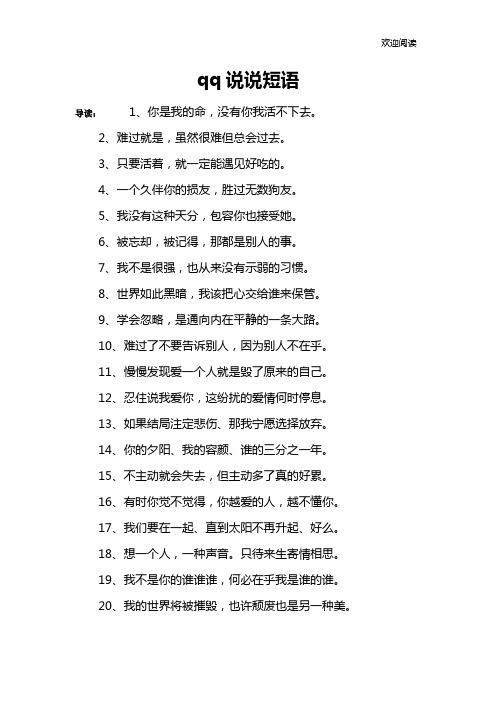 欢迎阅读

qq 说说短语

导读： 1、你是我的命，没有你我活不下去。

2、难过就是，虽然很难但总会过去。

3、只要活着，就一定能遇见好吃的。

4、一个久伴你的损友，胜过无数狗友。

5、我没有这种天分，包容你也接受她。

6、被忘却，被记得，那都是别人的事。

7、我不是很强，也从来没有示弱的习惯。

8、世界如此黑暗，我该把心交给谁来保管。

9、学会忽略，是通向内在平静的一条大路。

10、难过了不要告诉别人，因为别人不在乎。

11、慢慢发现爱一个人就是毁了原来的自己。

12、忍住说我爱你，这纷扰的爱情何时停息。

13、如果结局注定悲伤、那我宁愿选择放弃。

14、你的夕阳、我的容颜、谁的三分之一年。

15、不主动就会失去，但主动多了真的好累。

16、有时你觉不觉得，你越爱的人，越不懂你。

17、我们要在一起、直到太阳不再升起、好么。

18、想一个人，一种声音。只待来生寄情相思。

19、我不是你的谁谁谁，何必在乎我是谁的谁。

20、我的世界将被摧毁，也许颓废也是另一种美。